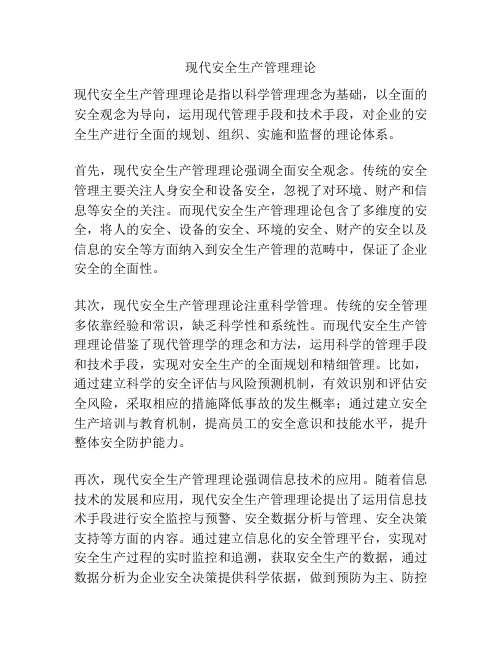 现代安全生产管理理论

现代安全生产管理理论是指以科学管理理念为基础，以全面的安全观念为导向，运用现代管理手段和技术手段，对企业的安全生产进行全面的规划、组织、实施和监督的理论体系。

首先，现代安全生产管理理论强调全面安全观念。传统的安全管理主要关注人身安全和设备安全，忽视了对环境、财产和信息等安全的关注。而现代安全生产管理理论包含了多维度的安全，将人的安全、设备的安全、环境的安全、财产的安全以及信息的安全等方面纳入到安全生产管理的范畴中，保证了企业安全的全面性。

其次，现代安全生产管理理论注重科学管理。传统的安全管理多依靠经验和常识，缺乏科学性和系统性。而现代安全生产管理理论借鉴了现代管理学的理念和方法，运用科学的管理手段和技术手段，实现对安全生产的全面规划和精细管理。比如，通过建立科学的安全评估与风险预测机制，有效识别和评估安全风险，采取相应的措施降低事故的发生概率；通过建立安全生产培训与教育机制，提高员工的安全意识和技能水平，提升整体安全防护能力。

再次，现代安全生产管理理论强调信息技术的应用。随着信息技术的发展和应用，现代安全生产管理理论提出了运用信息技术手段进行安全监控与预警、安全数据分析与管理、安全决策支持等方面的内容。通过建立信息化的安全管理平台，实现对安全生产过程的实时监控和追溯，获取安全生产的数据，通过数据分析为企业安全决策提供科学依据，做到预防为主、防控